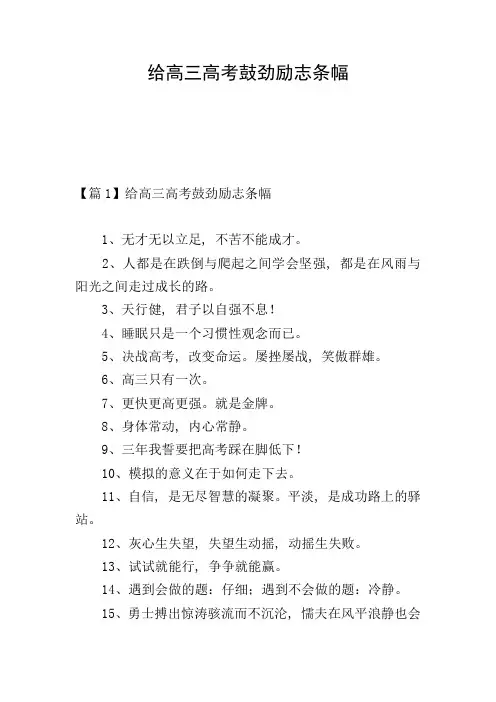 给高三高考鼓劲励志条幅

【篇1】给高三高考鼓劲励志条幅

1、无才无以立足，不苦不能成才。

2、人都是在跌倒与爬起之间学会坚强，都是在风雨与阳光之间走过成长的路。

3、天行健，君子以自强不息！

4、睡眠只是一个习惯性观念而已。

5、决战高考，改变命运。屡挫屡战，笑傲群雄。

6、高三只有一次。

7、更快更高更强。就是金牌。

8、身体常动，内心常静。

9、三年我誓要把高考踩在脚低下！

10、模拟的意义在于如何走下去。

11、自信，是无尽智慧的凝聚。平淡，是成功路上的驿站。

12、灰心生失望，失望生动摇，动摇生失败。

13、试试就能行，争争就能赢。

14、遇到会做的题：仔细；遇到不会做的题：冷静。

15、勇士搏出惊涛骇流而不沉沦，懦夫在风平浪静也会